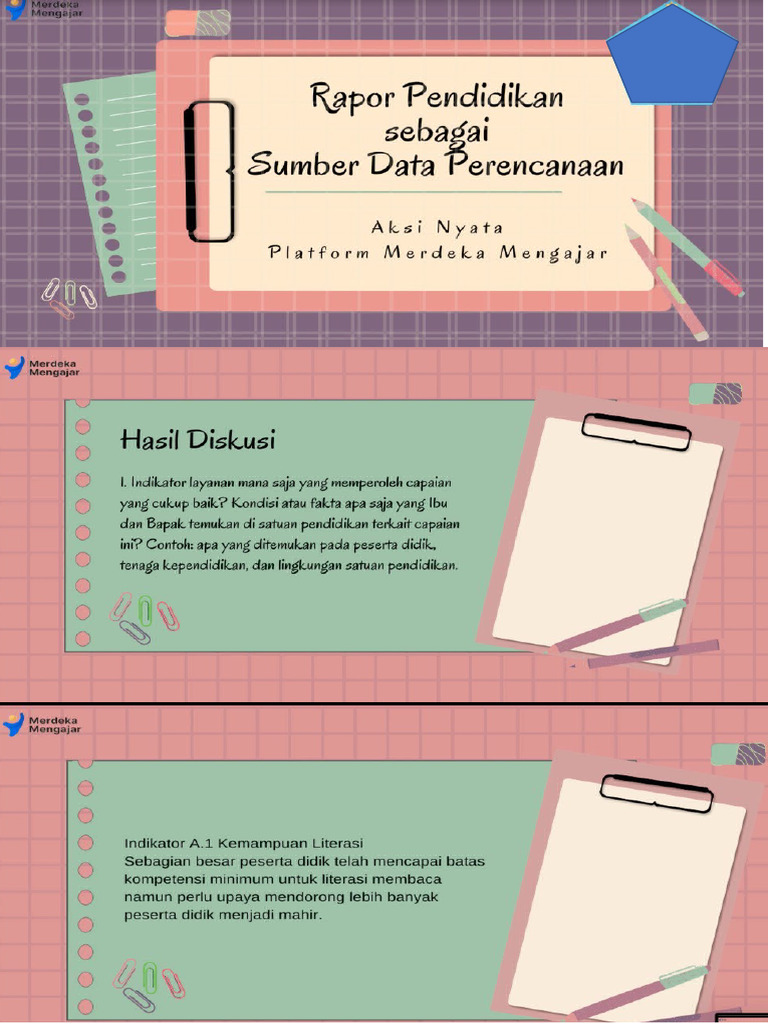 Merdeka Mengajar

Rapor Pendidikan sebagai Sumber Data Perencanaan

Aksi Nyata
Platform Merdeka Mengajar

Merdeka Mengajar

Hasil Diskusi

1. Indikator layanan mana saja yang memperoleh capaian yang cukup baik? Kondisi atau fakta apa saja yang Ibu dan Bapak temukan di satuan pendidikan terkait capaian ini? Contoh: apa yang ditemukan pada peserta didik, tenaga kependidikan, dan lingkungan satuan pendidikan.

Merdeka Mengajar

Indikator A.1 Kemampuan Literasi
Sebagian besar peserta didik telah mencapai batas kompetensi minimum untuk literasi membaca namun perlu upaya mendorong lebih banyak peserta didik menjadi mahir.